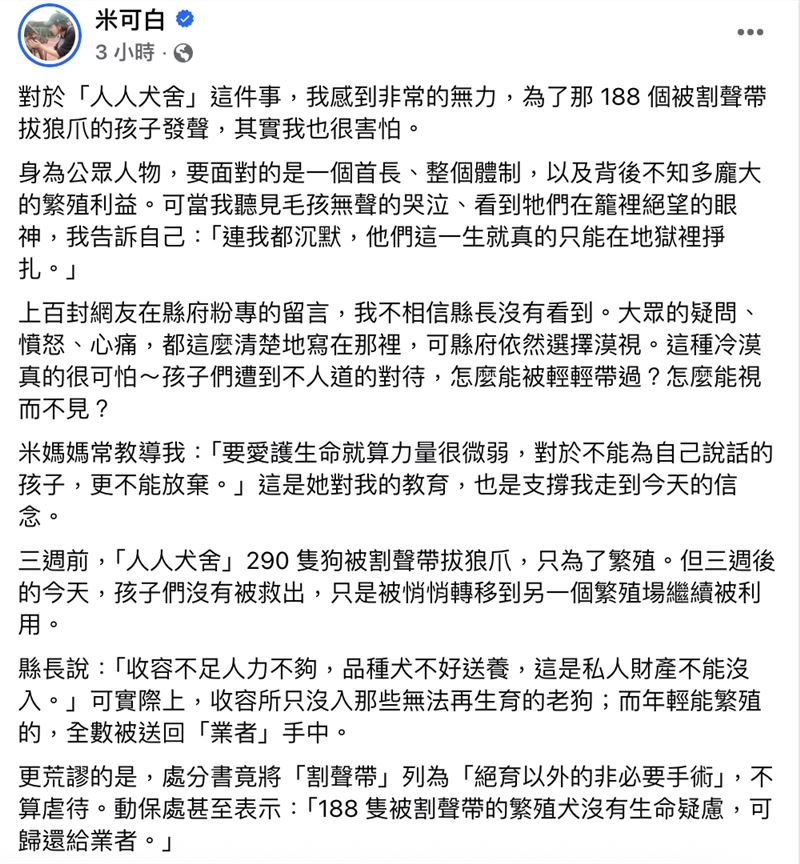 米可白
3 小時 ·

對於「人人犬舍」這件事，我感到非常的無力，為了那 188 個被割聲帶拔狼爪的孩子發聲，其實我也很害怕。

身為公眾人物，要面對的是一個首長、整個體制，以及背後不知多龐大的繁殖利益。可當我聽見毛孩無聲的哭泣、看到牠們在籠裡絕望的眼神，我告訴自己：「連我都沉默，他們這一生就真的只能在地獄裡掙扎。」

上百封網友在縣府粉專的留言，我不相信縣長沒有看到。大眾的疑問、憤怒、心痛，都這麼清楚地寫在那裡，可縣府依然選擇漠視。這種冷漠真的很可怕～孩子們遭到不人道的對待，怎麼能被輕輕帶過？怎麼能視而不見？

米媽媽常教導我：「要愛護生命就算力量很微弱，對於不能為自己說話的孩子，更不能放棄。」這是她對我的教育，也是支撐我走到今天的信念。

三週前，「人人犬舍」290 隻狗被割聲帶拔狼爪，只為了繁殖。但三週後的今天，孩子們沒有被救出，只是被悄悄轉移到另一個繁殖場繼續被利用。

縣長說：「收容不足人力不夠，品種犬不好送養，這是私人財產不能沒入。」可實際上，收容所只沒入那些無法再生育的老狗；而年輕能繁殖的，全數被送回「業者」手中。

更荒謬的是，處分書竟將「割聲帶」列為「絕育以外的非必要手術」，不算虐待。動保處甚至表示：「188 隻被割聲帶的繁殖犬沒有生命疑慮，可歸還給業者。」